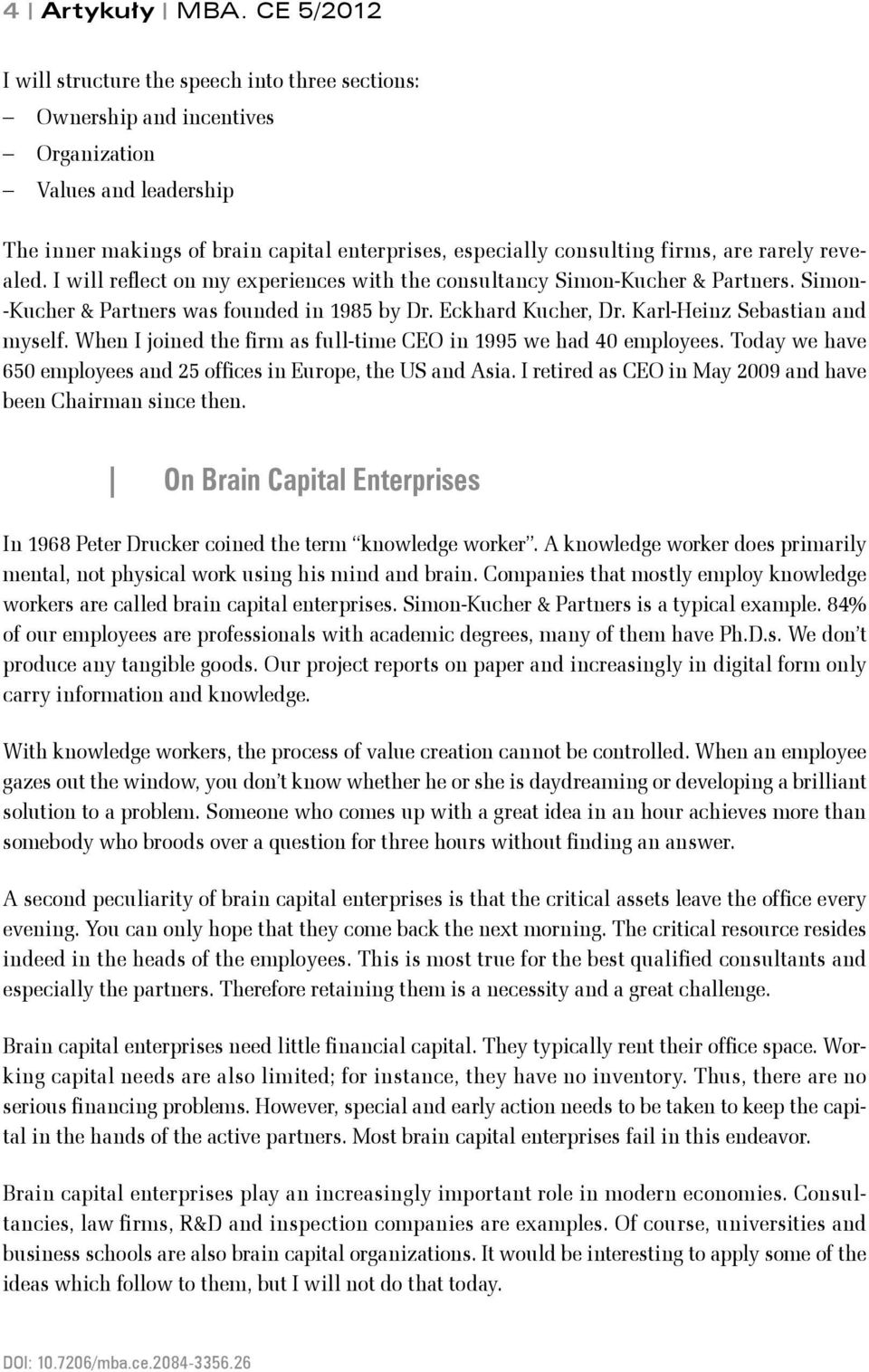 4 | Artykuły | MBA. CE 5/2012

I will structure the speech into three sections:
– Ownership and incentives
– Organization
– Values and leadership

The inner makings of brain capital enterprises, especially consulting firms, are rarely revealed. I will reflect on my experiences with the consultancy Simon-Kucher & Partners. Simon-Kucher & Partners was founded in 1985 by Dr. Eckhard Kucher, Dr. Karl-Heinz Sebastian and myself. When I joined the firm as full-time CEO in 1995 we had 40 employees. Today we have 650 employees and 25 offices in Europe, the US and Asia. I retired as CEO in May 2009 and have been Chairman since then.

On Brain Capital Enterprises

In 1968 Peter Drucker coined the term "knowledge worker". A knowledge worker does primarily mental, not physical work using his mind and brain. Companies that mostly employ knowledge workers are called brain capital enterprises. Simon-Kucher & Partners is a typical example. 84% of our employees are professionals with academic degrees, many of them have Ph.D.s. We don't produce any tangible goods. Our project reports on paper and increasingly in digital form only carry information and knowledge.

With knowledge workers, the process of value creation cannot be controlled. When an employee gazes out the window, you don't know whether he or she is daydreaming or developing a brilliant solution to a problem. Someone who comes up with a great idea in an hour achieves more than somebody who broods over a question for three hours without finding an answer.

A second peculiarity of brain capital enterprises is that the critical assets leave the office every evening. You can only hope that they come back the next morning. The critical resource resides indeed in the heads of the employees. This is most true for the best qualified consultants and especially the partners. Therefore retaining them is a necessity and a great challenge.

Brain capital enterprises need little financial capital. They typically rent their office space. Working capital needs are also limited; for instance, they have no inventory. Thus, there are no serious financing problems. However, special and early action needs to be taken to keep the capital in the hands of the active partners. Most brain capital enterprises fail in this endeavor.

Brain capital enterprises play an increasingly important role in modern economies. Consultancies, law firms, R&D and inspection companies are examples. Of course, universities and business schools are also brain capital organizations. It would be interesting to apply some of the ideas which follow to them, but I will not do that today.

DOI: 10.7206/mba.ce.2084-3356.26